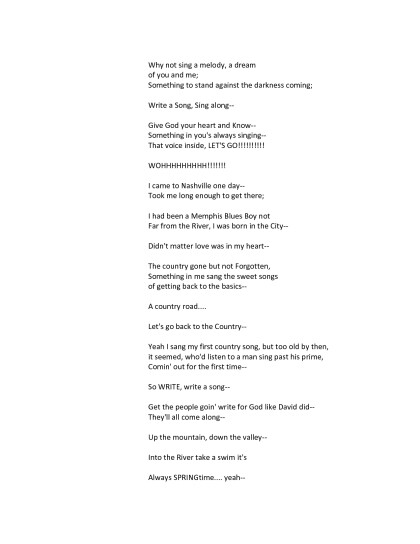 Why not sing a melody, a dream
of you and me;
Something to stand against the darkness coming;

Write a Song, Sing along--

Give God your heart and Know--
Something in you's always singing--
That voice inside, LET'S GO!!!!!!!!!!

WOHHHHHHHHH!!!!!!!

I came to Nashville one day--
Took me long enough to get there;

I had been a Memphis Blues Boy not
Far from the River, I was born in the City--

Didn't matter love was in my heart--

The country gone but not Forgotten,
Something in me sang the sweet songs
of getting back to the basics--

A country road....

Let's go back to the Country--

Yeah I sang my first country song, but too old by then,
it seemed, who'd listen to a man sing past his prime,
Comin' out for the first time--

So WRITE, write a song--

Get the people goin' write for God like David did--
They'll all come along--

Up the mountain, down the valley--

Into the River take a swim it's

Always SPRINGtime.... yeah--